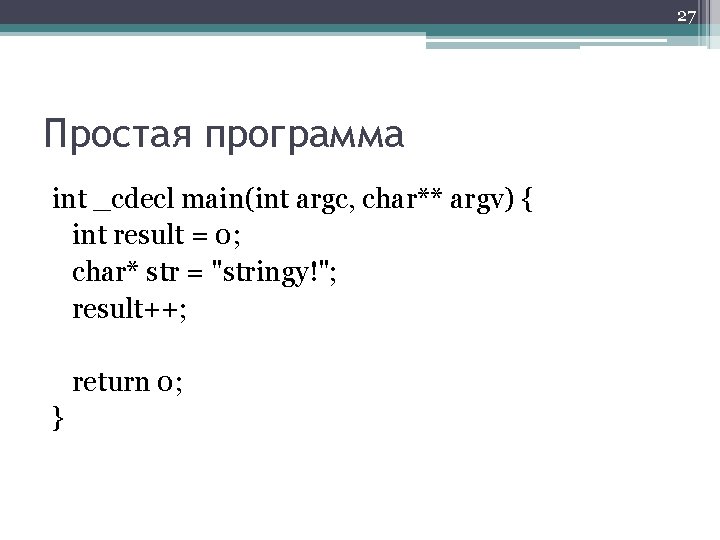 27

Простая программа

int _cdecl main(int argc, char** argv) {
  int result = 0;
  char* str = "stringy!";
  result++;

  return 0;
}